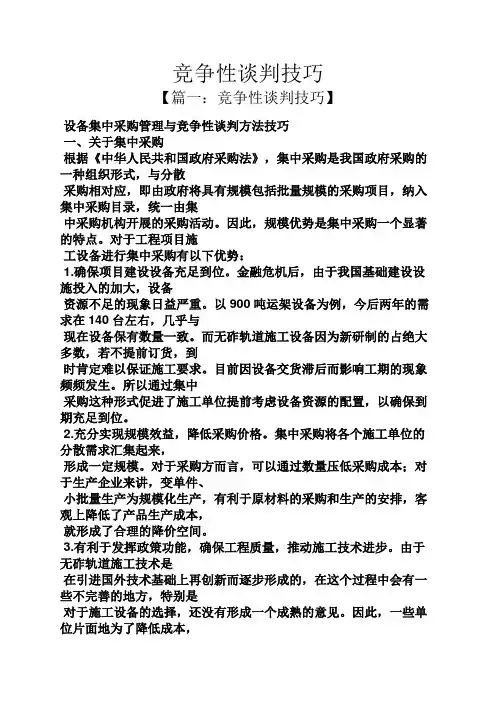 竞争性谈判技巧

【篇一：竞争性谈判技巧】

设备集中采购管理与竞争性谈判方法技巧

一、关于集中采购

根据《中华人民共和国政府采购法》，集中采购是我国政府采购的一种组织形式，与分散

采购相对应，即由政府将具有规模包括批量规模的采购项目，纳入集中采购目录，统一由集

中采购机构开展的采购活动。因此，规模优势是集中采购一个显著的特点。对于工程项目施

工设备进行集中采购有以下优势：

1.确保项目建设设备充足到位。金融危机后，由于我国基础建设设施投入的加大，设备

资源不足的现象日益严重。以 900 吨运架设备为例，今后两年的需求在 140 台左右，几乎与

现在设备保有数量一致。而无砟轨道施工设备因为新研制的占绝大多数，若不提前订货，到

时肯定难以保证施工要求。目前因设备交货滞后而影响工期的现象频频发生。所以通过集中

采购这种形式促进了施工单位提前考虑设备资源的配置，以确保到期充足到位。

2.充分实现规模效益，降低采购价格。集中采购将各个施工单位的分散需求汇集起来，

形成一定规模。对于采购方而言，可以通过数量压低采购成本；对于生产企业来讲，变单件、

小批量生产为规模化生产，有利于原材料的采购和生产的安排，客观上降低了产品生产成本，

就形成了合理的降价空间。

3.有利于发挥政策功能，确保工程质量，推动施工技术进步。由于无砟轨道施工技术是

在引进国外技术基础上再创新而逐步形成的，在这个过程中会有一些不完善的地方，特别是

对于施工设备的选择，还没有形成一个成熟的意见。因此，一些单位片面地为了降低成本，